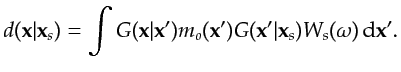 $d(\mathbf{x}|\mathbf{x}_s) = \int G(\mathbf{x}|\mathbf{x}')m_o(\mathbf{x}')G(\mathbf{x}'|\mathbf{x}_s)W_s(\omega)\,\mathrm{d}\mathbf{x}'.$